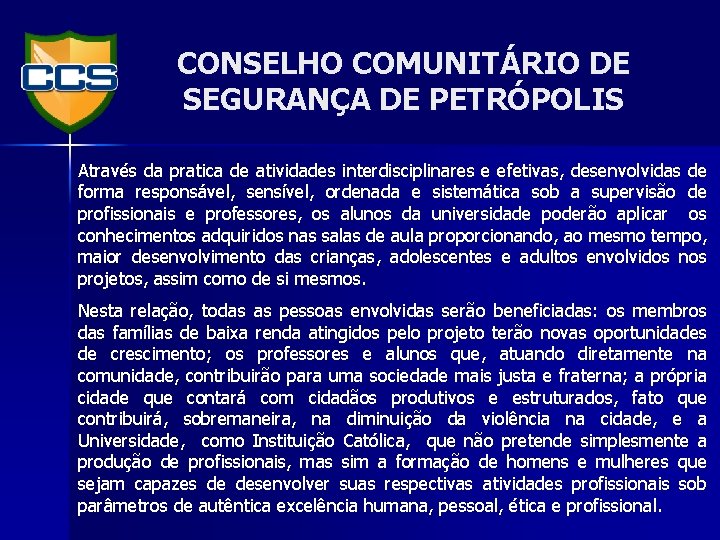 CCS

CONSELHO COMUNITÁRIO DE SEGURANÇA DE PETRÓPOLIS

Através da pratica de atividades interdisciplinares e efetivas, desenvolvidas de forma responsável, sensível, ordenada e sistemática sob a supervisão de profissionais e professores, os alunos da universidade poderão aplicar os conhecimentos adquiridos nas salas de aula proporcionando, ao mesmo tempo, maior desenvolvimento das crianças, adolescentes e adultos envolvidos nos projetos, assim como de si mesmos.

Nesta relação, todas as pessoas envolvidas serão beneficiadas: os membros das famílias de baixa renda atingidos pelo projeto terão novas oportunidades de crescimento; os professores e alunos que, atuando diretamente na comunidade, contribuirão para uma sociedade mais justa e fraterna; a própria cidade que contará com cidadãos produtivos e estruturados, fato que contribuirá, sobremaneira, na diminuição da violência na cidade, e a Universidade, como Instituição Católica, que não pretende simplesmente a produção de profissionais, mas sim a formação de homens e mulheres que sejam capazes de desenvolver suas respectivas atividades profissionais sob parâmetros de autêntica excelência humana, pessoal, ética e profissional.